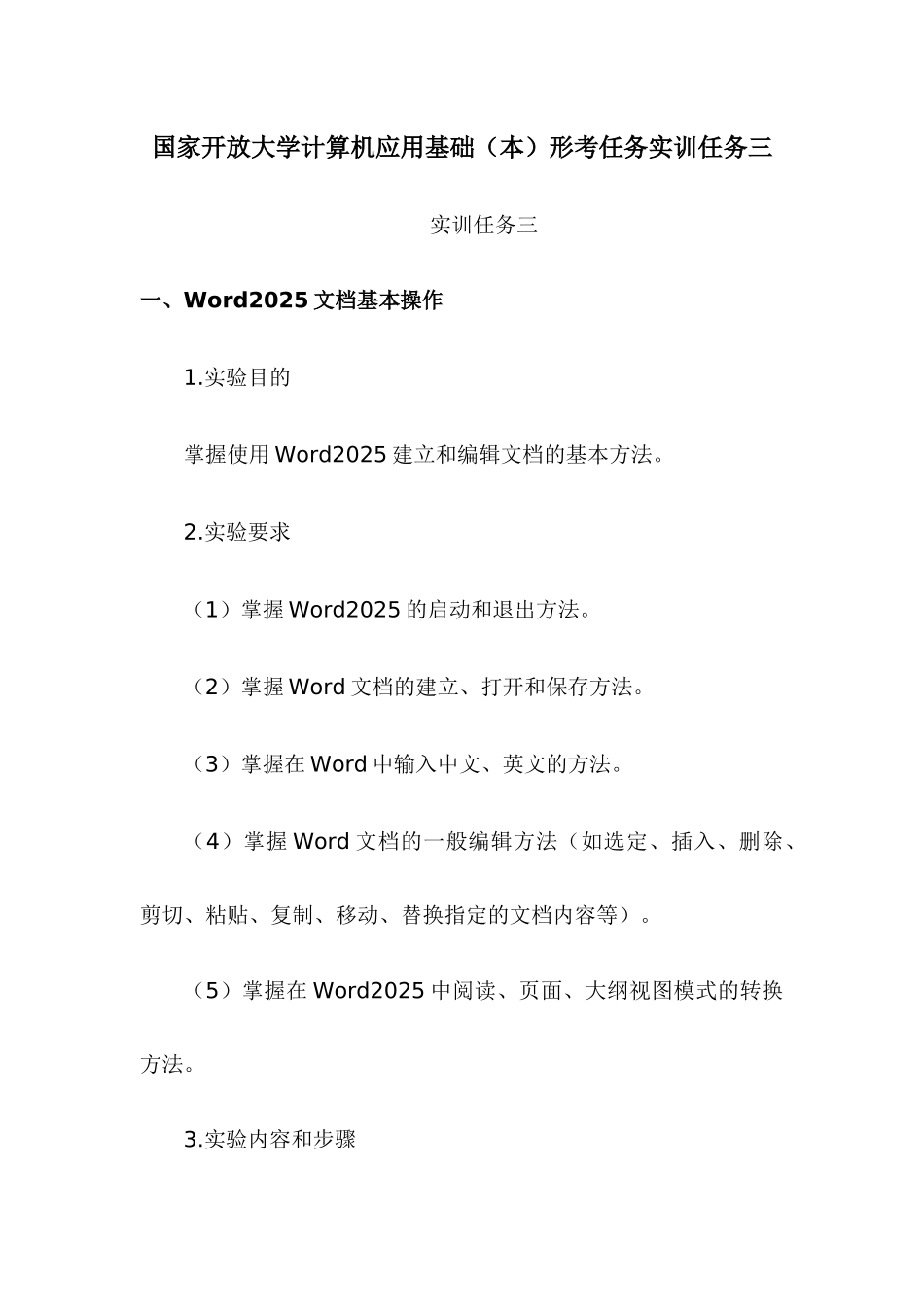 国家开放大学计算机应用基础（本）形考任务实训任务三

实训任务三

一、Word2025 文档基本操作

1.实验目的

掌握使用 Word2025 建立和编辑文档的基本方法。

2.实验要求

（1）掌握 Word2025 的启动和退出方法。

（2）掌握 Word 文档的建立、打开和保存方法。

（3）掌握在 Word 中输入中文、英文的方法。

（4）掌握 Word 文档的一般编辑方法（如选定、插入、删除、剪切、粘贴、复制、移动、替换指定的文档内容等）。

（5）掌握在 Word2025 中阅读、页面、大纲视图模式的转换方法。

3.实验内容和步骤